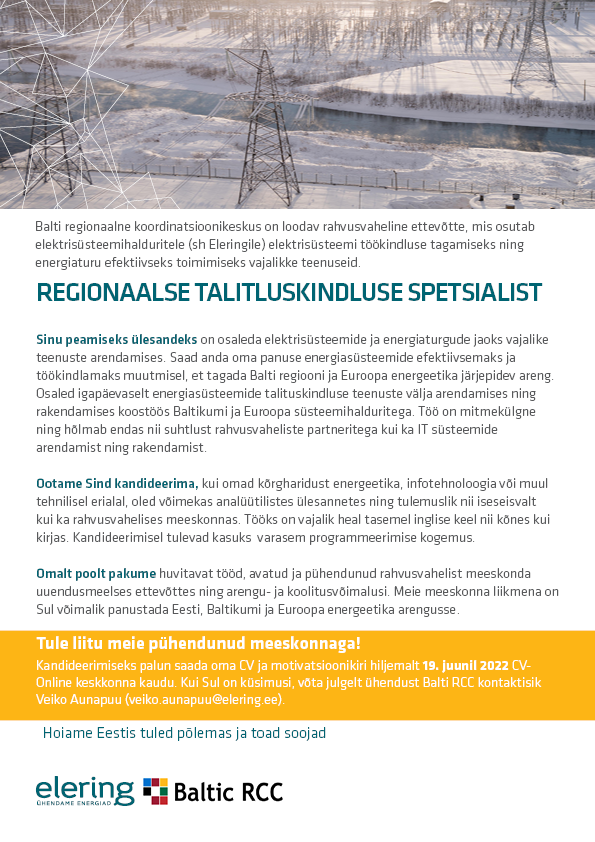 Balti regionaalne koordinatsioonikeskus on loodav rahvusvaheline ettevõtte, mis osutab elektrisüsteemihalduritele (sh Eleringile) elektrisüsteemi töökindluse tagamiseks ning energiaturu efektiivseks toimimiseks vajalikke teenuseid.

REGIONAALSE TALITLUSKINDLUSE SPETSIALIST

Sinu peamiseks ülesandeks on osaleda elektrisüsteemide ja energiaturgude jaoks vajalike teenuste arendamises. Saad anda oma panuse energiasüsteemide efektiivsemaks ja töökindlamaks muutmisel, et tagada Balti regiooni ja Euroopa energeetika järjepidev areng. Osaled igapäevaselt energiasüsteemide talituskindluse teenuste välja arendamises ning rakendamises koostöös Baltikumi ja Euroopa süsteemihalduritega. Töö on mitmekülgne ning hõlmab endas nii suhtlust rahvusvaheliste partneritega kui ka IT süsteemide arendamist ning rakendamist.

Ootame Sind kandideerima, kui omad kõrgharidust energeetika, infotehnoloogia või muul tehnilisel erialal, oled võimekas analüütilistes ülesannetes ning tulemuslik nii iseseisvalt kui ka rahvusvahelises meeskonnas. Tööks on vajalik heal tasemel inglise keel nii kõnes kui kirjas. Kandideerimisel tulevad kasuks varasem programmeerimise kogemus.

Omalt poolt pakume huvitavat tööd, avatud ja pühendunud rahvusvahelist meeskonda uuendusmeelses ettevõttes ning arengu- ja koolitusvõimalusi. Meie meeskonna liikmena on Sul võimalik panustada Eesti, Baltikumi ja Euroopa energeetika arengusse.

Tule liitu meie pühendunud meeskonnaga!
Kandideerimiseks palun saada oma CV ja motivatsioonikiri hiljemalt 19. juunil 2022 CV-Online keskkonna kaudu. Kui Sul on küsimusi, võta julgelt ühendust Balti RCC kontaktisik Veiko Aunapuu (veiko.aunapuu@elering.ee).

Hoiame Eestis tuled põlemas ja toad soojad

elering
ÜHENDAME ENERGIAD
Baltic RCC